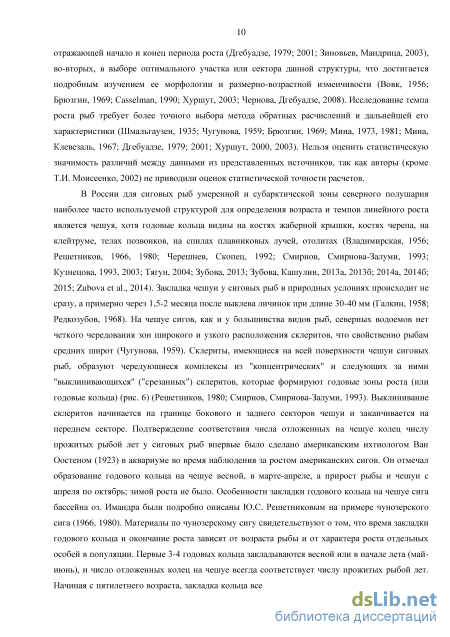 10

отражающей начало и конец периода роста (Дгебуадзе, 1979; 2001; Зиновьев, Мандрица, 2003), во-вторых, в выборе оптимального участка или сектора данной структуры, что достигается подробным изучением ее морфологии и размерно-возрастной изменчивости (Вовк, 1956; Брюзгин, 1969; Casselman, 1990; Хуршут, 2003; Чернова, Дгебуадзе, 2008). Исследование темпа роста рыб требует более точного выбора метода обратных расчислений и дальнейшей его характеристики (Шмальгаузен, 1935; Чугунова, 1959; Брюзгин, 1969; Мина, 1973, 1981; Мина, Клевезаль, 1967; Дгебуадзе, 1979; 2001; Хуршут, 2000, 2003). Нельзя оценить статистическую значимость различий между данными из представленных источников, так как авторы (кроме Т.И. Моисеенко, 2002) не приводили оценок статистической точности расчетов.

В России для сиговых рыб умеренной и субарктической зоны северного полушария наиболее часто используемой структурой для определения возраста и темпов линейного роста является чешуя, хотя годовые кольца видны на костях жаберной крышки, костях черепа, на клейтруме, телах позвонков, на спилах плавниковых лучей, отолитах (Владимирская, 1956; Решетников, 1966, 1980; Черешнев, Скопец, 1992; Смирнов, Смирнова-Залуми, 1993; Кузнецова, 1993, 2003; Тягун, 2004; Зубова, 2013; Зубова, Кашулин, 2013а, 2013б; 2014а, 2014б; 2015; Zubova et al., 2014). Закладка чешуи у сиговых рыб в природных условиях происходит не сразу, а примерно через 1,5-2 месяца после выклева личинок при длине 30-40 мм (Галкин, 1958; Редкозубов, 1968). На чешуе сигов, как и у большинства видов рыб, северных водоемов нет четкого чередования зон широкого и узкого расположения склеритов, что свойственно рыбам средних широт (Чугунова, 1959). Склериты, имеющиеся на всей поверхности чешуи сиговых рыб, образуют чередующиеся комплексы из "концентрических" и следующих за ними "выклинивающихся" ("срезанных") склеритов, которые формируют годовые зоны роста (или годовые кольца) (рис. 6) (Решетников, 1980; Смирнов, Смирнова-Залуми, 1993). Выклинивание склеритов начинается на границе бокового и заднего секторов чешуи и заканчивается на переднем секторе. Подтверждение соответствия числа отложенных на чешуе колец числу прожитых рыбой лет у сиговых рыб впервые было сделано американским ихтиологом Ван Оостеном (1923) в аквариуме во время наблюдения за ростом американских сигов. Он отмечал образование годового кольца на чешуе весной, в марте-апреле, а прирост рыбы и чешуи с апреля по октябрь; зимой роста не было. Особенности закладки годового кольца на чешуе сига бассейна оз. Имандра были подробно описаны Ю.С. Решетниковым на примере чунозерского сига (1966, 1980). Материалы по чунозерскому сигу свидетельствуют о том, что время закладки годового кольца и окончание роста зависят от возраста рыбы и от характера роста отдельных особей в популяции. Первые 3-4 годовых кольца закладываются весной или в начале лета (май-июнь), и число отложенных колец на чешуе всегда соответствует числу прожитых рыбой лет. Начиная с пятилетнего возраста, закладка кольца все

dsLib.net
библиотека диссертаций